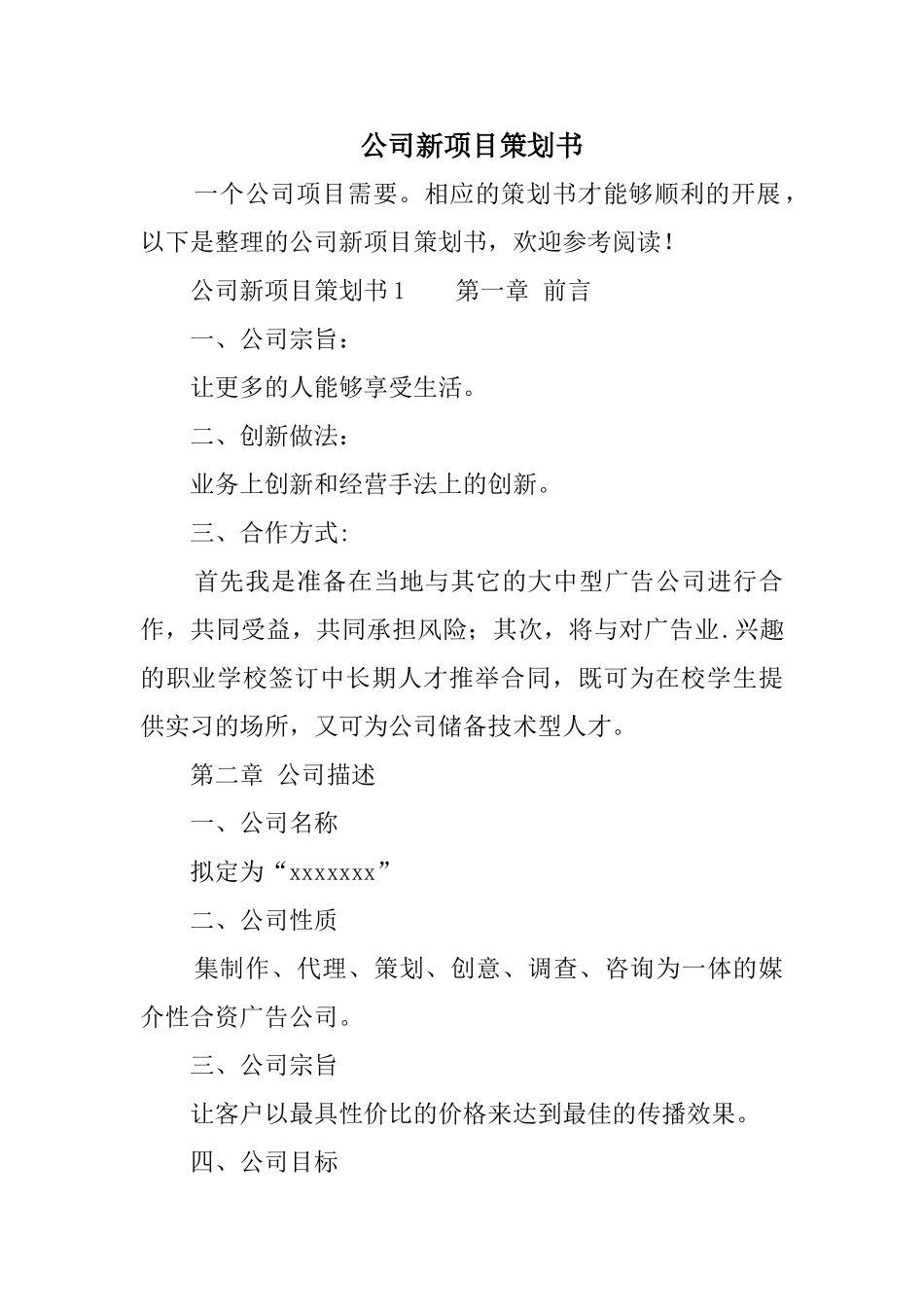 公司新项目策划书

一个公司项目需要。相应的策划书才能够顺利的开展，以下是整理的公司新项目策划书，欢迎参考阅读！

公司新项目策划书1　　第一章 前言

一、公司宗旨：

让更多的人能够享受生活。

二、创新做法：

业务上创新和经营手法上的创新。

三、合作方式:

首先我是准备在当地与其它的大中型广告公司进行合作，共同受益，共同承担风险；其次，将与对广告业.兴趣的职业学校签订中长期人才推举合同，既可为在校学生提供实习的场所，又可为公司储备技术型人才。

第二章 公司描述

一、公司名称

拟定为“xxxxxxx”

二、公司性质

集制作、代理、策划、创意、调查、咨询为一体的媒介性合资广告公司。

三、公司宗旨

让客户以最具性价比的价格来达到最佳的传播效果。

四、公司目标